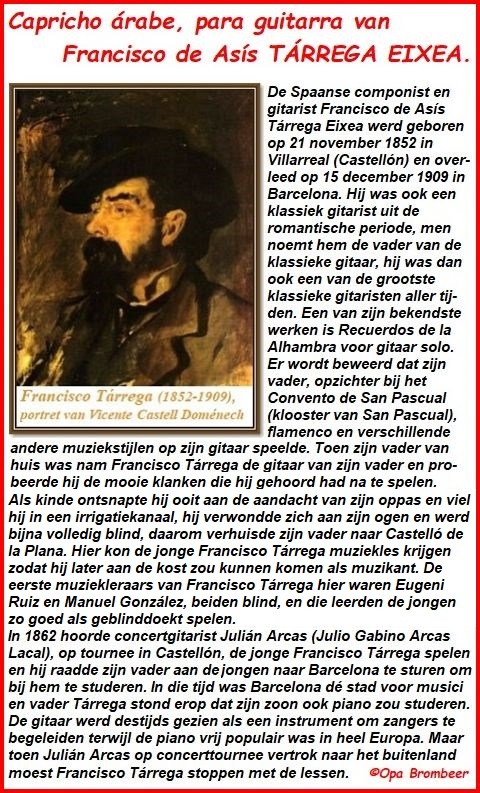 Capricho árabe, para guitarra van Francisco de Asís TÁRREGA EIXEA.

Francisco Tárrega (1852-1909), portret van Vicente Castell Doménech

De Spaanse componist en gitarist Francisco de Asís Tárrega Eixea werd geboren op 21 november 1852 in Villarreal (Castellón) en overleed op 15 december 1909 in Barcelona. Hij was ook een klassiek gitarist uit de romantische periode, men noemt hem de vader van de klassieke gitaar, hij was dan ook een van de grootste klassieke gitaristen aller tijden. Een van zijn bekendste werken is Recuerdos de la Alhambra voor gitaar solo. Er wordt beweerd dat zijn vader, opzichter bij het Convento de San Pascual (klooster van San Pascual), flamenco en verschillende andere muziekstijlen op zijn gitaar speelde. Toen zijn vader van huis was nam Francisco Tárrega de gitaar van zijn vader en probeerde hij de mooie klanken die hij gehoord had na te spelen.
Als kinde ontsnapte hij ooit aan de aandacht van zijn oppas en viel hij in een irrigatiekanaal, hij verwondde zich aan zijn ogen en werd bijna volledig blind, daarom verhuisde zijn vader naar Castelló de la Plana. Hier kon de jonge Francisco Tárrega muziekles krijgen zodat hij later aan de kost zou kunnen komen als muzikant. De eerste muziekleraars van Francisco Tárrega hier waren Eugeni Ruiz en Manuel González, beiden blind, en die leerden de jongen zo goed als geblinddoekt spelen.
In 1862 hoorde concertgitarist Julián Arcas (Julio Gabino Arcas Lacal), op tournee in Castellón, de jonge Francisco Tárrega spelen en hij raadde zijn vader aan de jongen naar Barcelona te sturen om bij hem te studeren. In die tijd was Barcelona dé stad voor musici en vader Tárrega stond erop dat zijn zoon ook piano zou studeren. De gitaar werd destijds gezien als een instrument om zangers te begeleiden terwijl de piano vrij populair was in heel Europa. Maar toen Julián Arcas op concerttournee vertrok naar het buitenland moest Francisco Tárrega stoppen met de lessen. ©Opa Brombeer